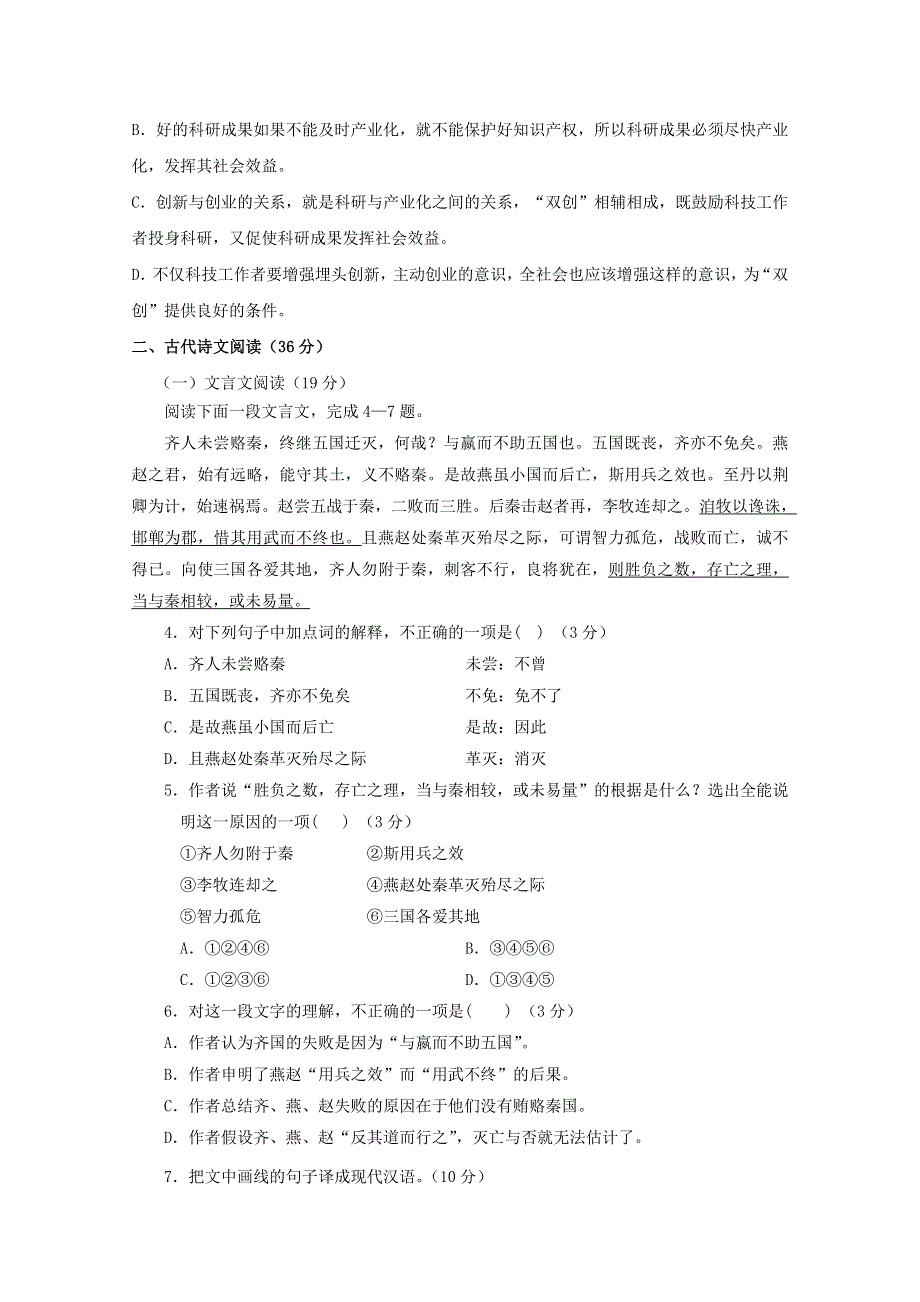 B．好的科研成果如果不能及时产业化，就不能保护好知识产权，所以科研成果必须尽快产业化，发挥其社会效益。

C．创新与创业的关系，就是科研与产业化之间的关系，“双创”相辅相成，既鼓励科技工作者投身科研，又促使科研成果发挥社会效益。

D．不仅科技工作者要增强埋头创新，主动创业的意识，全社会也应该增强这样的意识，为“双创”提供良好的条件。

二、古代诗文阅读（36 分）

（一）文言文阅读（19 分）

阅读下面一段文言文，完成 4—7 题。

齐人未尝赂秦，终继五国迁灭，何哉？与嬴而不助五国也。五国既丧，齐亦不免矣。燕赵之君，始有远略，能守其土，义不赂秦。是故燕虽小国而后亡，斯用兵之效也。至丹以荆卿为计，始速祸焉。赵尝五战于秦，二败而三胜。后秦击赵者再，李牧连却之。洎牧以谗诛，邯郸为郡，惜其用武而不终也。且燕赵处秦革灭殆尽之际，可谓智力孤危，战败而亡，诚不得已。向使三国各爱其地，齐人勿附于秦，刺客不行，良将犹在，则胜负之数，存亡之理，当与秦相较，或未易量。

4．对下列句子中加点词的解释，不正确的一项是（ ）（3 分）

A．齐人未尝赂秦　　未尝：不曾

B．五国既丧，齐亦不免矣　　不免：免不了

C．是故燕虽小国而后亡　　是故：因此

D．且燕赵处秦革灭殆尽之际　　革灭：消灭

5．作者说“胜负之数，存亡之理，当与秦相较，或未易量”的根据是什么？选出全能说明这一原因的一项（ ）（3 分）

①齐人勿附于秦　　②斯用兵之效

③李牧连却之　　④燕赵处秦革灭殆尽之际

⑤智力孤危　　⑥三国各爱其地

A．①②④⑥　　B．③④⑤⑥

C．①②③⑥　　D．①③④⑤

6．对这一段文字的理解，不正确的一项是（ ）（3 分）

A．作者认为齐国的失败是因为“与嬴而不助五国”。

B．作者申明了燕赵“用兵之效”而“用武不终”的后果。

C．作者总结齐、燕、赵失败的原因在于他们没有贿赂秦国。

D．作者假设齐、燕、赵“反其道而行之”，灭亡与否就无法估计了。

7．把文中画线的句子译成现代汉语。（10 分）